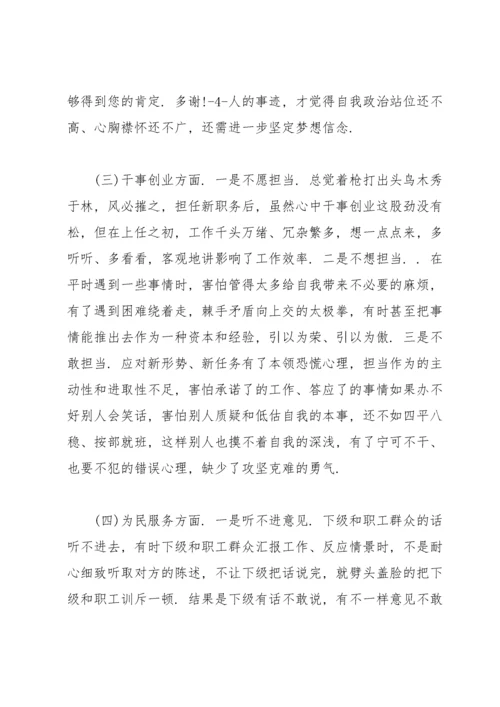 够得到您的肯定．多谢!-4-人的事迹，才觉得自我政治站位还不高、心胸襟怀还不广，还需进一步坚定梦想信念．

（三）干事创业方面．一是不愿担当．总觉着枪打出头鸟木秀于林，风必摧之，担任新职务后，虽然心中干事创业这股劲没有松，但在上任之初，工作千头万绪、冗杂繁多，想一点点来，多听听、多看看，客观地讲影响了工作效率．二是不想担当．．在平时遇到一些事情时，害怕管得太多给自我带来不必要的麻烦，有了遇到困难绕着走，棘手矛盾向上交的太极拳，有时甚至把事情能推出去作为一种资本和经验，引以为荣、引以为傲．三是不敢担当．应对新形势、新任务有了本领恐慌心理，担当作为的主动性和进取性不足，害怕承诺了的工作、答应了的事情如果办不好别人会笑话，害怕别人质疑和低估自我的本事，还不如四平八稳、按部就班，这样别人也摸不着自我的深浅，有了宁可不干、也要不犯的错误心理，缺少了攻坚克难的勇气．

（四）为民服务方面．一是听不进意见．下级和职工群众的话听不进去，有时下级和职工群众汇报工作、反应情景时，不是耐心细致听取对方的陈述，不让下级把话说完，就劈头盖脸的把下级和职工训斥一顿．结果是下级有话不敢说，有不一样意见不敢